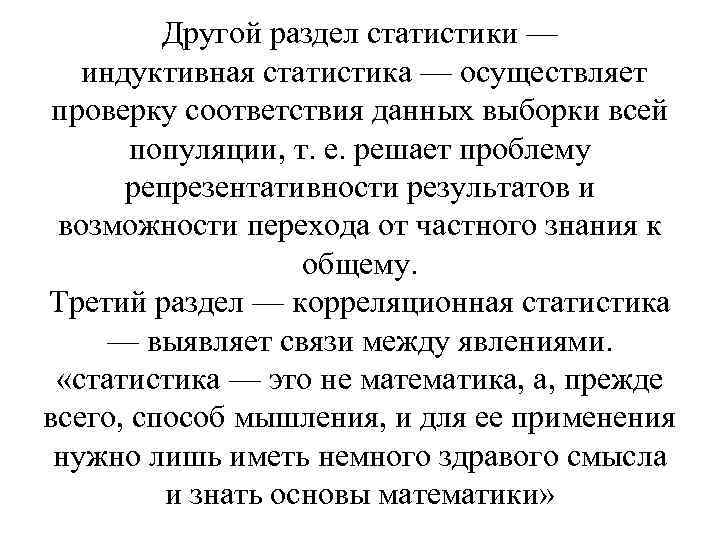 Другой раздел статистики — индуктивная статистика — осуществляет проверку соответствия данных выборки всей популяции, т. е. решает проблему репрезентативности результатов и возможности перехода от частного знания к общему.
Третий раздел — корреляционная статистика — выявляет связи между явлениями.
«статистика — это не математика, а, прежде всего, способ мышления, и для ее применения нужно лишь иметь немного здравого смысла и знать основы математики»